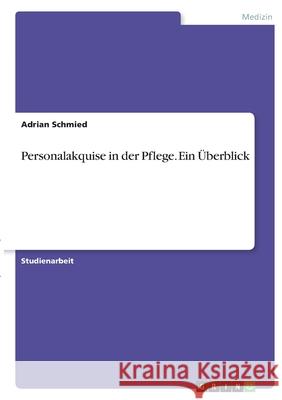 Medizin

Adrian Schmied

Personalakquise in der Pflege. Ein Überblick

Studienarbeit

Kraina Książek